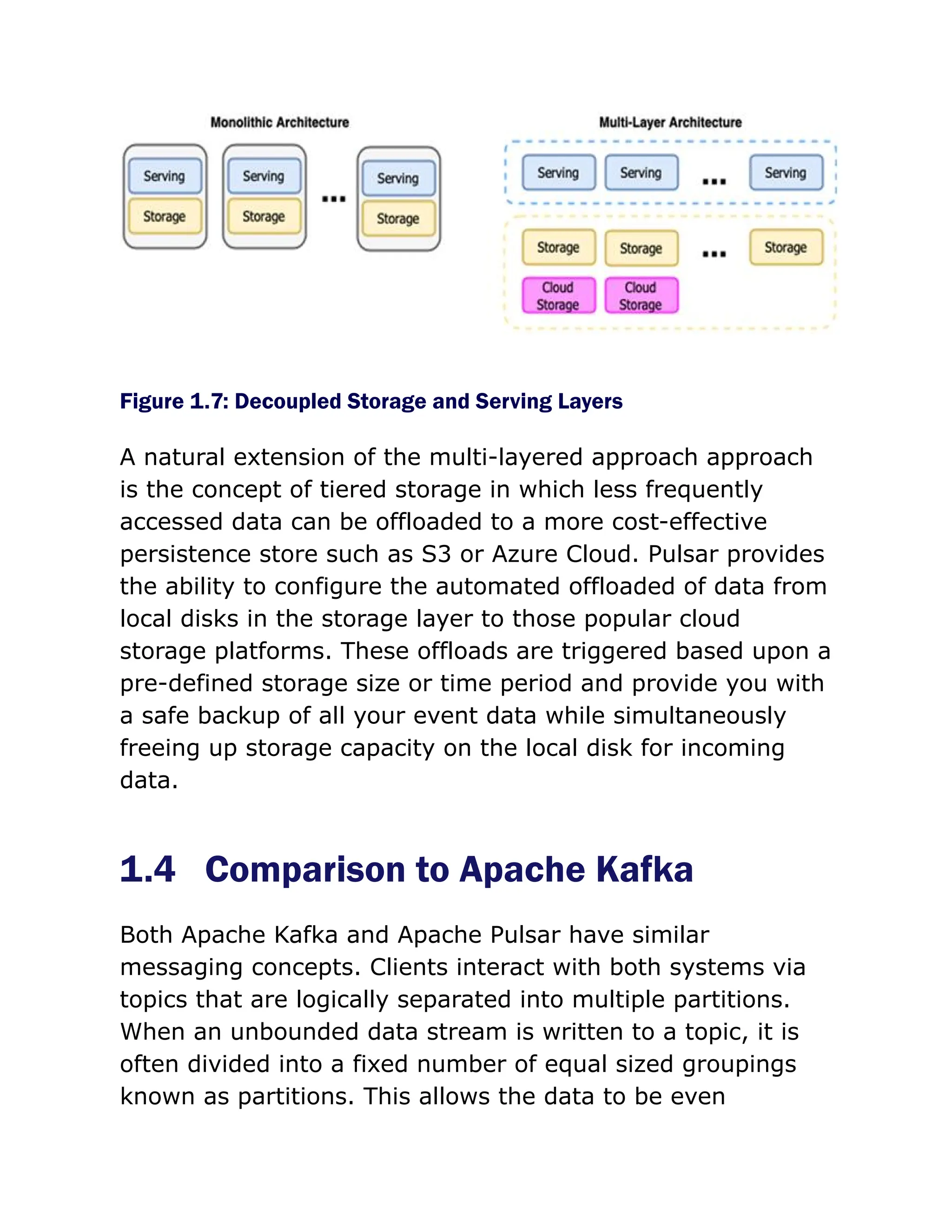 Monolithic Architecture

Serving
Storage

Serving
Storage

...

Serving
Storage

Multi-Layer Architecture

Serving
Serving
...
Serving

Storage
Storage
...
Storage

Cloud Storage
Cloud Storage

Figure 1.7: Decoupled Storage and Serving Layers

A natural extension of the multi-layered approach approach is the concept of tiered storage in which less frequently accessed data can be offloaded to a more cost-effective persistence store such as S3 or Azure Cloud. Pulsar provides the ability to configure the automated offloaded of data from local disks in the storage layer to those popular cloud storage platforms. These offloads are triggered based upon a pre-defined storage size or time period and provide you with a safe backup of all your event data while simultaneously freeing up storage capacity on the local disk for incoming data.

1.4 Comparison to Apache Kafka

Both Apache Kafka and Apache Pulsar have similar messaging concepts. Clients interact with both systems via topics that are logically separated into multiple partitions. When an unbounded data stream is written to a topic, it is often divided into a fixed number of equal sized groupings known as partitions. This allows the data to be even